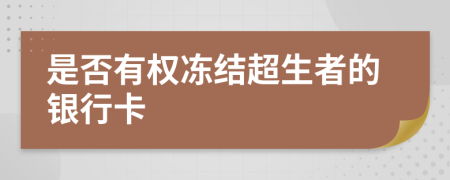 是否有权冻结超生者的银行卡